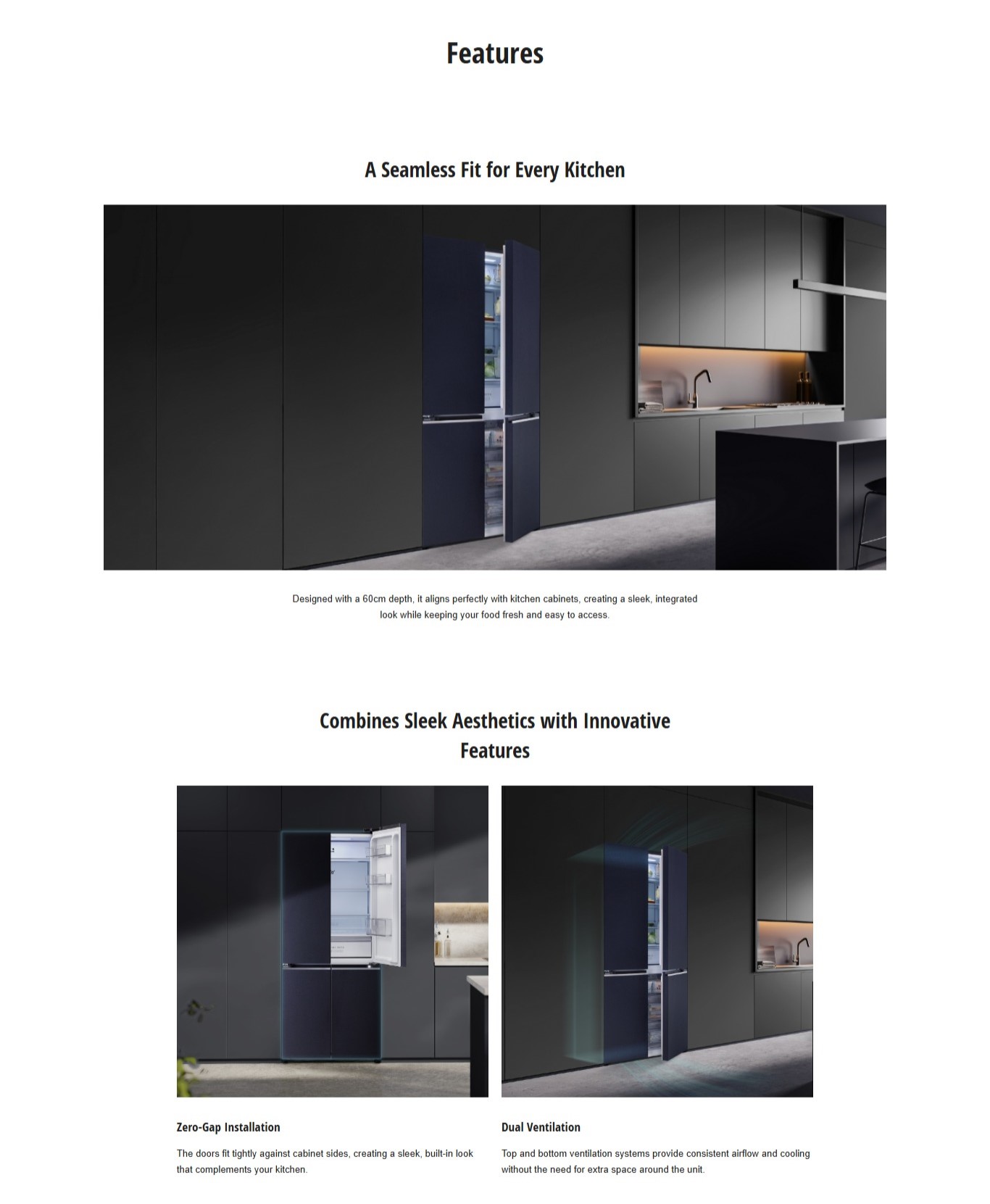 Features

A Seamless Fit for Every Kitchen

Designed with a 60cm depth, it aligns perfectly with kitchen cabinets, creating a sleek, integrated look while keeping your food fresh and easy to access.

Combines Sleek Aesthetics with Innovative Features

Zero-Gap Installation

The doors fit tightly against cabinet sides, creating a sleek, built-in look that complements your kitchen.

Dual Ventilation

Top and bottom ventilation systems provide consistent airflow and cooling without the need for extra space around the unit.